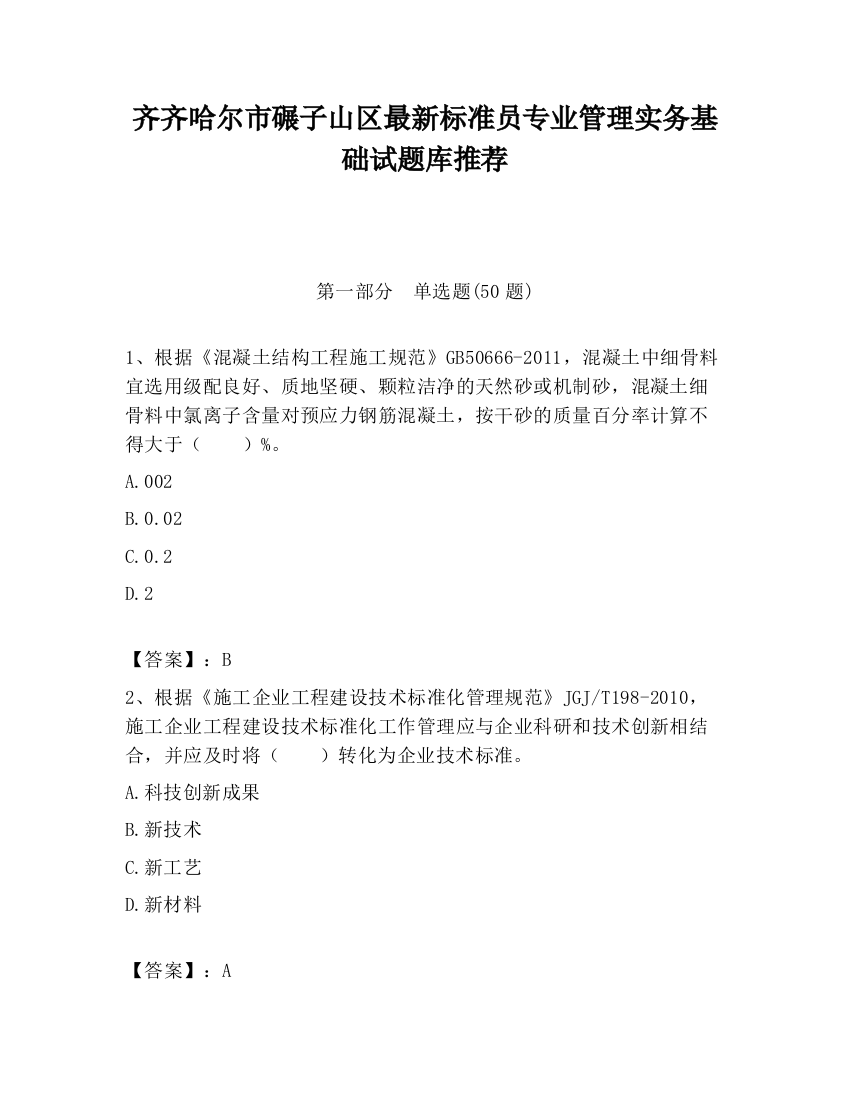 齐齐哈尔市碾子山区最新标准员专业管理实务基础试题库推荐

第一部分　单选题(50 题)

1、根据《混凝土结构工程施工规范》GB50666-2011，混凝土中细骨料宜选用级配良好、质地坚硬、颗粒洁净的天然砂或机制砂，混凝土细骨料中氯离子含量对预应力钢筋混凝土，按干砂的质量百分率计算不得大于（　　）%。

A.002

B.0.02

C.0.2

D.2

【答案】：B

2、根据《施工企业工程建设技术标准化管理规范》JGJ/T198-2010，施工企业工程建设技术标准化工作管理应与企业科研和技术创新相结合，并应及时将（　　）转化为企业技术标准。

A.科技创新成果

B.新技术

C.新工艺

D.新材料

【答案】：A